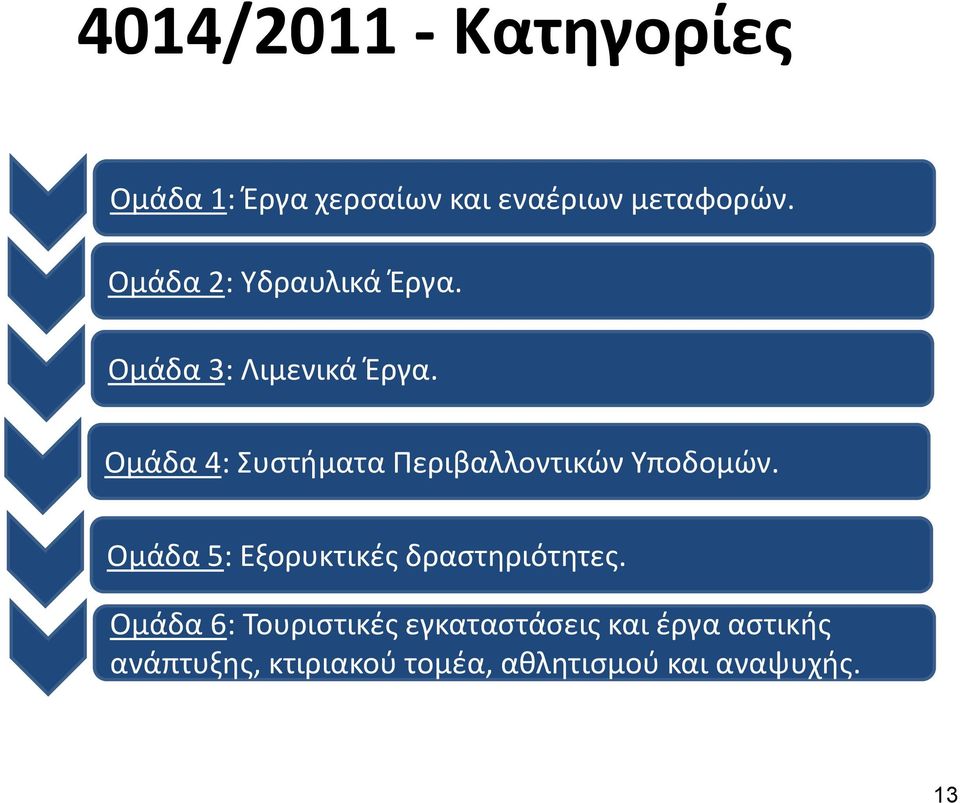 4014/2011 - Κατηγορίες

Ομάδα 1: Έργα χερσαίων και εναέριων μεταφορών.

Ομάδα 2: Υδραυλικά Έργα.

Ομάδα 3: Λιμενικά Έργα.

Ομάδα 4: Συστήματα Περιβαλλοντικών Υποδομών.

Ομάδα 5: Εξορυκτικές δραστηριότητες.

Ομάδα 6: Τουριστικές εγκαταστάσεις και έργα αστικής ανάπτυξης, κτιριακού τομέα, αθλητισμού και αναψυχής.

13